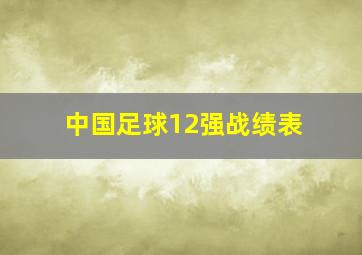 中国足球12强战绩表